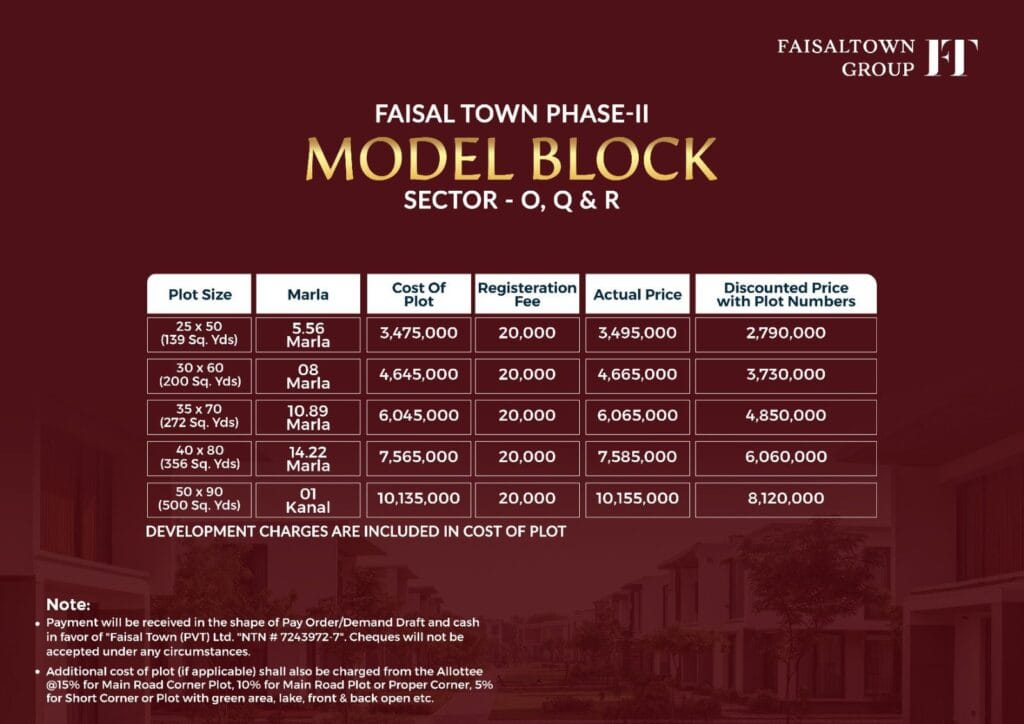 FAISALTOWN GROUP FT

FAISAL TOWN PHASE-II
MODEL BLOCK
SECTOR - O, Q & R

| Plot Size | Marla | Cost Of Plot | Registeration Fee | Actual Price | Discounted Price with Plot Numbers |
|---|---|---|---|---|---|
| 25 x 50 (139 Sq. Yds) | 5.56 Marla | 3,475,000 | 20,000 | 3,495,000 | 2,790,000 |
| 30 x 60 (200 Sq. Yds) | 08 Marla | 4,645,000 | 20,000 | 4,665,000 | 3,730,000 |
| 35 x 70 (272 Sq. Yds) | 10.89 Marla | 6,045,000 | 20,000 | 6,065,000 | 4,850,000 |
| 40 x 80 (356 Sq. Yds) | 14.22 Marla | 7,565,000 | 20,000 | 7,585,000 | 6,060,000 |
| 50 x 90 (500 Sq. Yds) | 01 Kanal | 10,135,000 | 20,000 | 10,155,000 | 8,120,000 |

DEVELOPMENT CHARGES ARE INCLUDED IN COST OF PLOT

Note:
• Payment will be received in the shape of Pay Order/Demand Draft and cash in favor of "Faisal Town (PVT) Ltd. "NTN # 7243972-7". Cheques will not be accepted under any circumstances.
• Additional cost of plot (if applicable) shall also be charged from the Allottee @15% for Main Road Corner Plot, 10% for Main Road Plot or Proper Corner, 5% for Short Corner or Plot with green area, lake, front & back open etc.